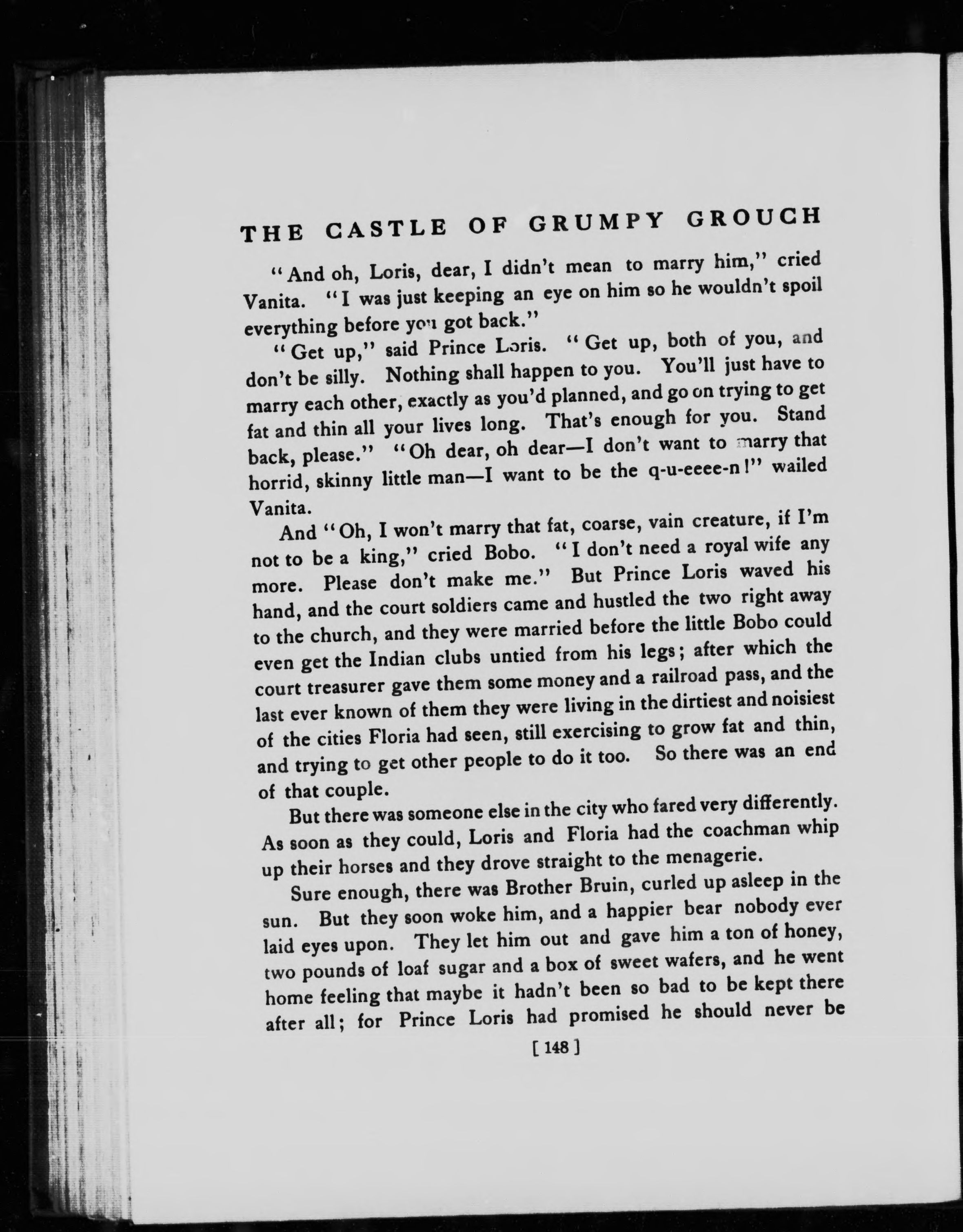 THE CASTLE OF GRUMPY GROUCH

"And oh, Loris, dear, I didn't mean to marry him," cried Vanita. "I was just keeping an eye on him so he wouldn't spoil everything before you got back."

"Get up," said Prince Loris. "Get up, both of you, and don't be silly. Nothing shall happen to you. You'll just have to marry each other, exactly as you'd planned, and go on trying to get fat and thin all your lives long. That's enough for you. Stand back, please." "Oh dear, oh dear—I don't want to marry that horrid, skinny little man—I want to be the q-u-eeee-n!" wailed Vanita.

And "Oh, I won't marry that fat, coarse, vain creature, if I'm not to be a king," cried Bobo. "I don't need a royal wife any more. Please don't make me." But Prince Loris waved his hand, and the court soldiers came and hustled the two right away to the church, and they were married before the little Bobo could even get the Indian clubs untied from his legs; after which the court treasurer gave them some money and a railroad pass, and the last ever known of them they were living in the dirtiest and noisiest of the cities Floria had seen, still exercising to grow fat and thin, and trying to get other people to do it too. So there was an end of that couple.

But there was someone else in the city who fared very differently. As soon as they could, Loris and Floria had the coachman whip up their horses and they drove straight to the menagerie.

Sure enough, there was Brother Bruin, curled up asleep in the sun. But they soon woke him, and a happier bear nobody ever laid eyes upon. They let him out and gave him a ton of honey, two pounds of loaf sugar and a box of sweet wafers, and he went home feeling that maybe it hadn't been so bad to be kept there after all; for Prince Loris had promised he should never be

[ 148 ]